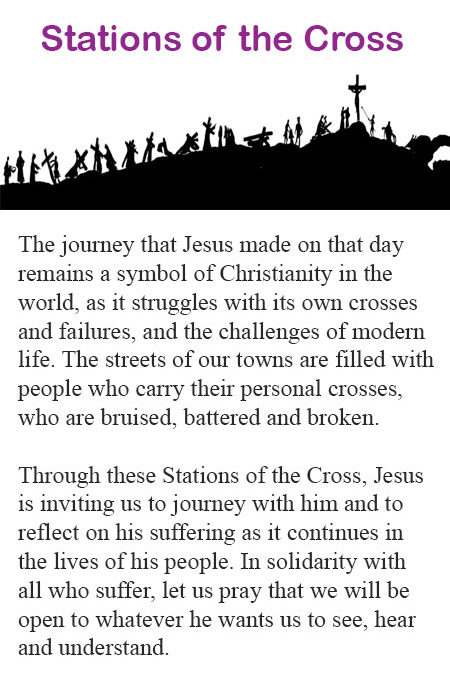 Stations of the Cross

The journey that Jesus made on that day remains a symbol of Christianity in the world, as it struggles with its own crosses and failures, and the challenges of modern life. The streets of our towns are filled with people who carry their personal crosses, who are bruised, battered and broken.

Through these Stations of the Cross, Jesus is inviting us to journey with him and to reflect on his suffering as it continues in the lives of his people. In solidarity with all who suffer, let us pray that we will be open to whatever he wants us to see, hear and understand.